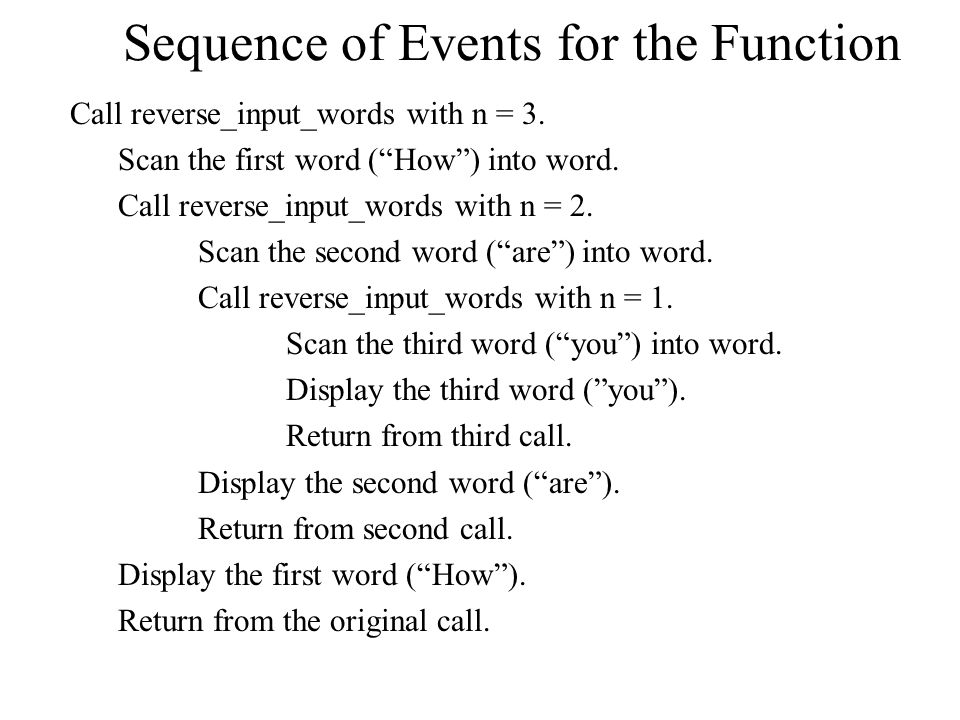 Sequence of Events for the Function

Call reverse_input_words with n = 3.

Scan the first word ("How") into word.

Call reverse_input_words with n = 2.

Scan the second word ("are") into word.

Call reverse_input_words with n = 1.

Scan the third word ("you") into word.

Display the third word ("you").

Return from third call.

Display the second word ("are").

Return from second call.

Display the first word ("How").

Return from the original call.